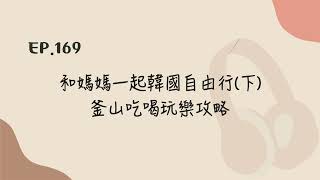 EP.169

和媽媽一起韓國自由行(下)
釜山吃喝玩樂攻略